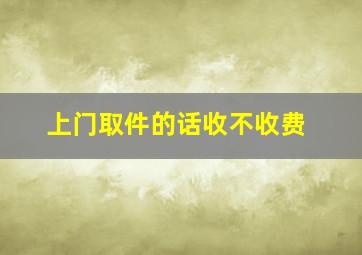 上门取件的话收不收费